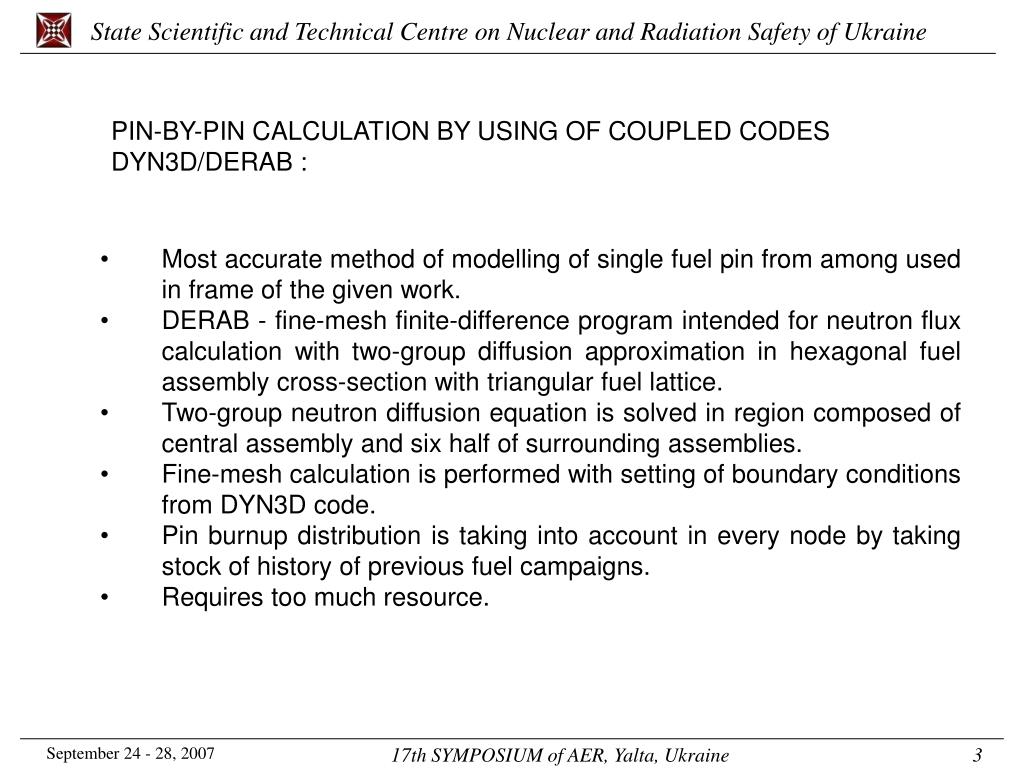 State Scientific and Technical Centre on Nuclear and Radiation Safety of Ukraine

PIN-BY-PIN CALCULATION BY USING OF COUPLED CODES DYN3D/DERAB :

• Most accurate method of modelling of single fuel pin from among used in frame of the given work.
• DERAB - fine-mesh finite-difference program intended for neutron flux calculation with two-group diffusion approximation in hexagonal fuel assembly cross-section with triangular fuel lattice.
• Two-group neutron diffusion equation is solved in region composed of central assembly and six half of surrounding assemblies.
• Fine-mesh calculation is performed with setting of boundary conditions from DYN3D code.
• Pin burnup distribution is taking into account in every node by taking stock of history of previous fuel campaigns.
• Requires too much resource.

September 24 - 28, 2007

17th SYMPOSIUM of AER, Yalta, Ukraine

3